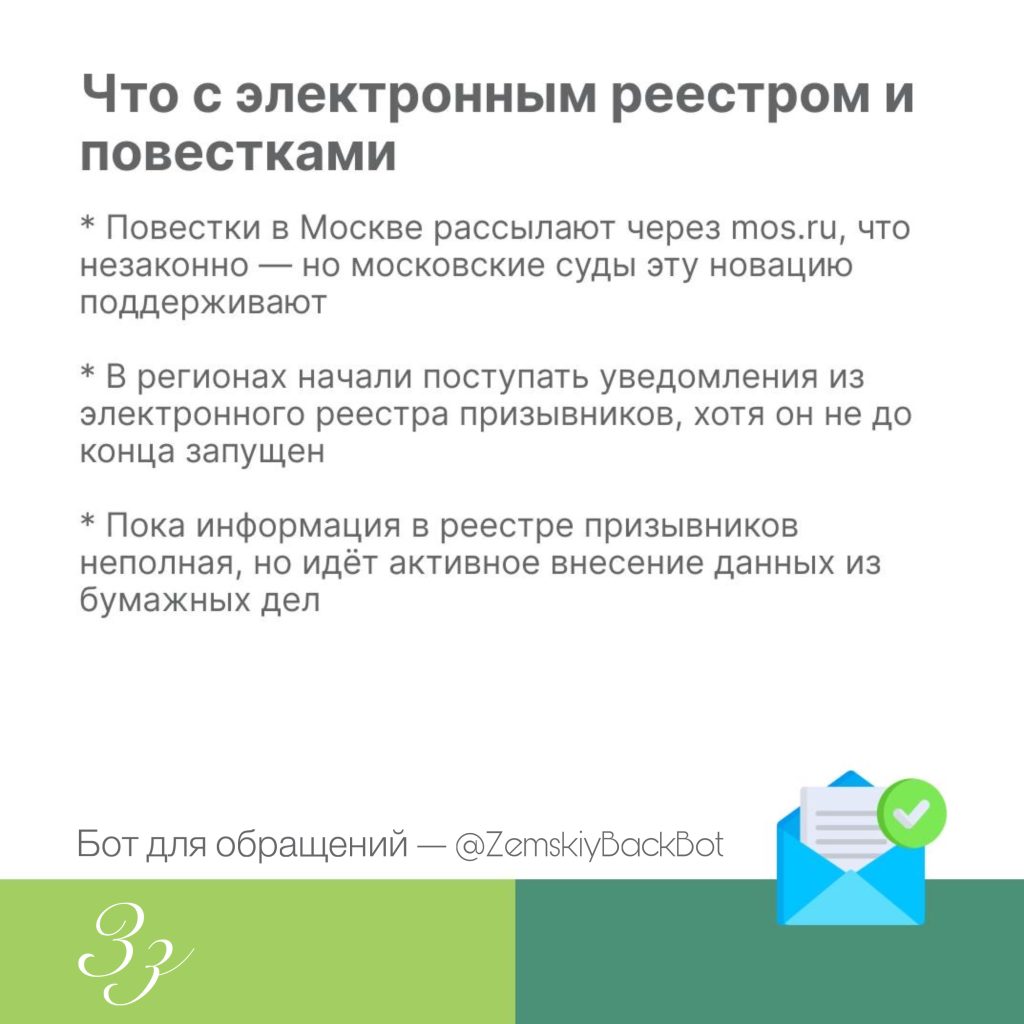 Что с электронным реестром и повестками

* Повестки в Москве рассылают через mos.ru, что незаконно — но московские суды эту новацию поддерживают

* В регионах начали поступать уведомления из электронного реестра призывников, хотя он не до конца запущен

* Пока информация в реестре призывников неполная, но идёт активное внесение данных из бумажных дел

Бот для обращений — @ZemskiyBackBot

Зз